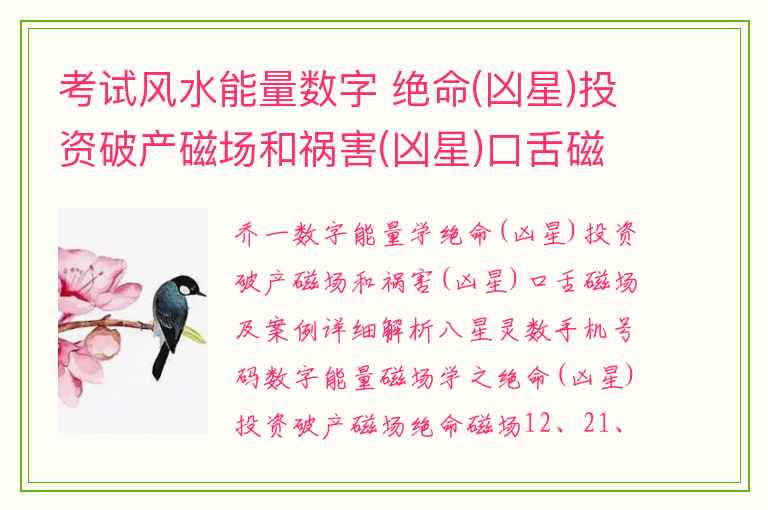 考试风水能量数字 绝命(凶星)投资破产磁场和祸害(凶星)口舌磁

乔一数字能量学绝命（凶星）投资破产磁场和祸害（凶星）口舌磁场及案例详细解析八星灵数手机号码数字能量磁场学之绝命（凶星）投资破产磁场绝命磁场12、21、